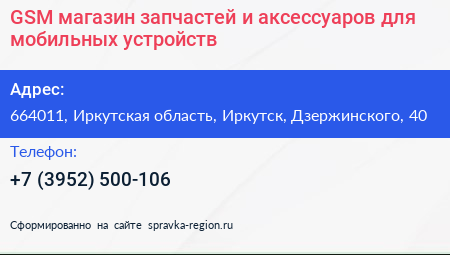 GSM магазин запчастей и аксессуаров для мобильных устройств

Адрес:

664011, Иркутская область, Иркутск, Дзержинского, 40

Телефон:

+7 (3952) 500-106

Сформированно на сайте spravka-region.ru